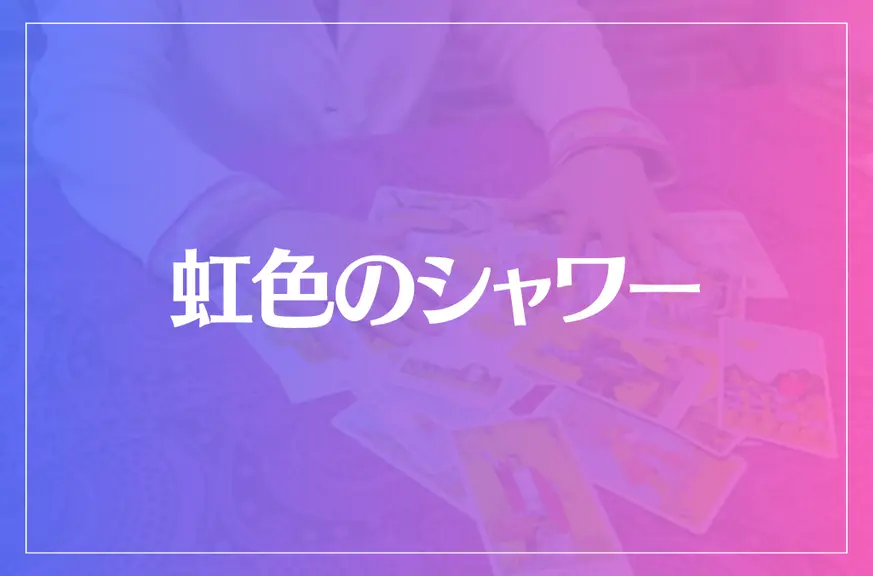 虹色のシャワー